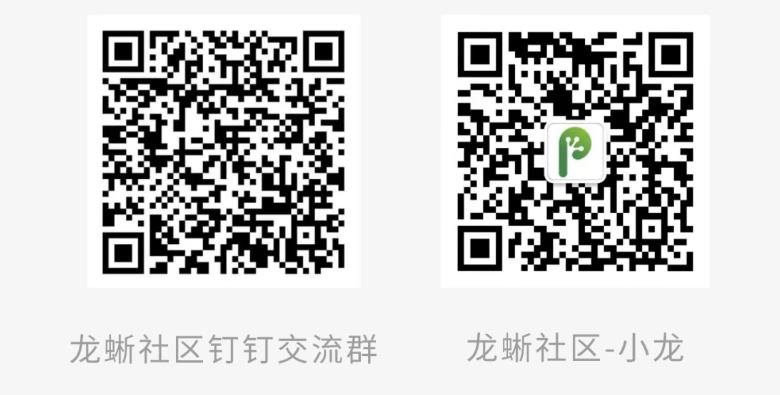 龙蜥社区钉钉交流群

龙蜥社区-小龙